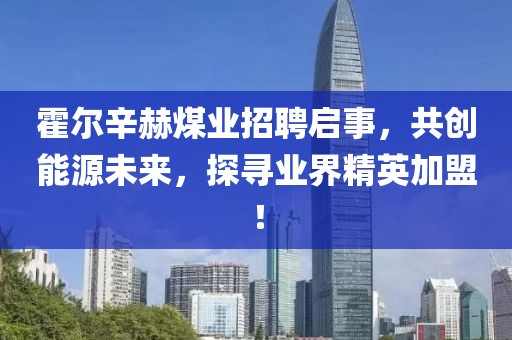 霍尔辛赫煤业招聘启事，共创能源未来，探寻业界精英加盟！